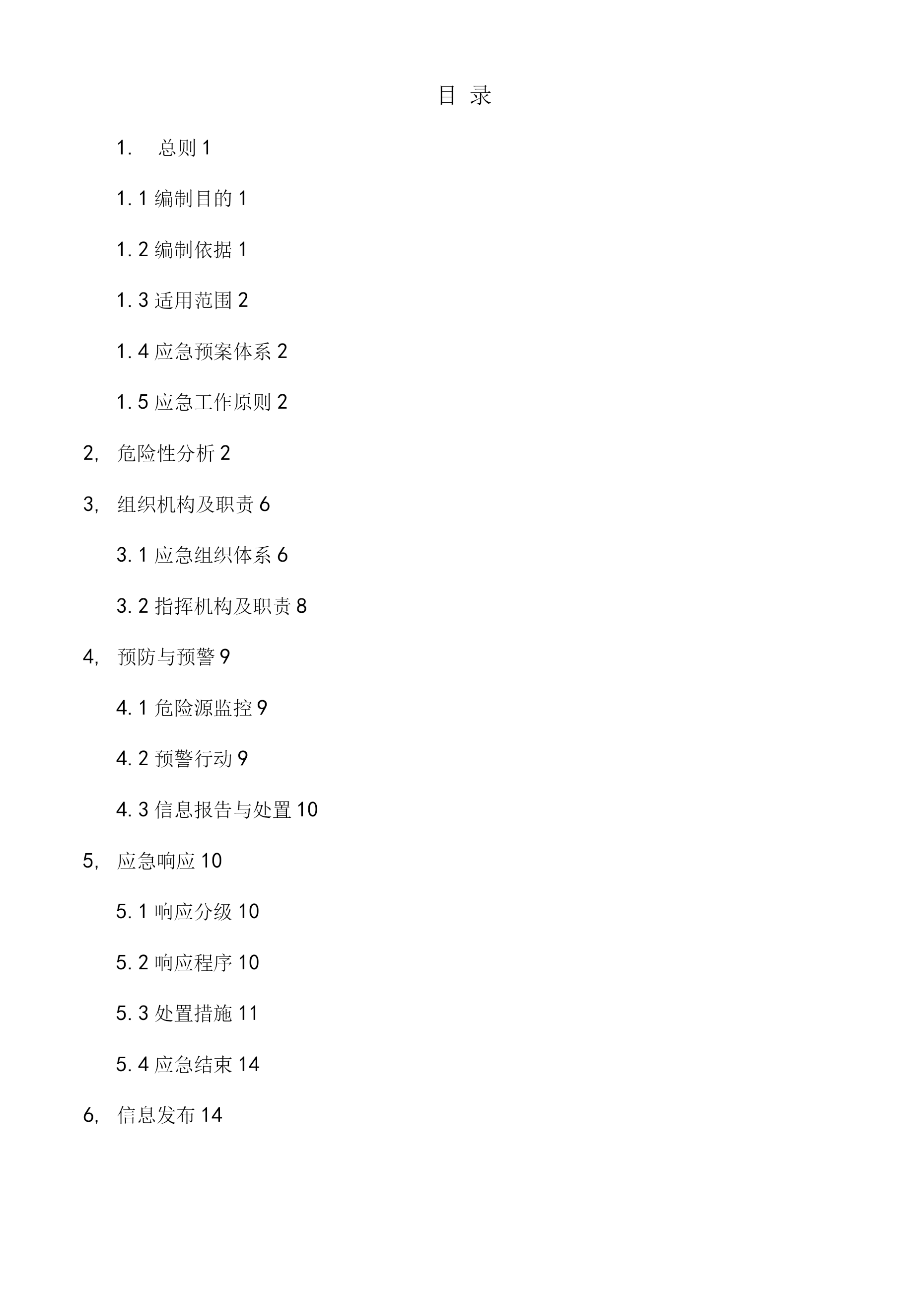 目 录

1. 总则 1

1.1 编制目的 1

1.2 编制依据 1

1.3 适用范围 2

1.4 应急预案体系 2

1.5 应急工作原则 2

2, 危险性分析 2

3, 组织机构及职责 6

3.1 应急组织体系 6

3.2 指挥机构及职责 8

4, 预防与预警 9

4.1 危险源监控 9

4.2 预警行动 9

4.3 信息报告与处置 10

5, 应急响应 10

5.1 响应分级 10

5.2 响应程序 10

5.3 处置措施 11

5.4 应急结束 14

6, 信息发布 14